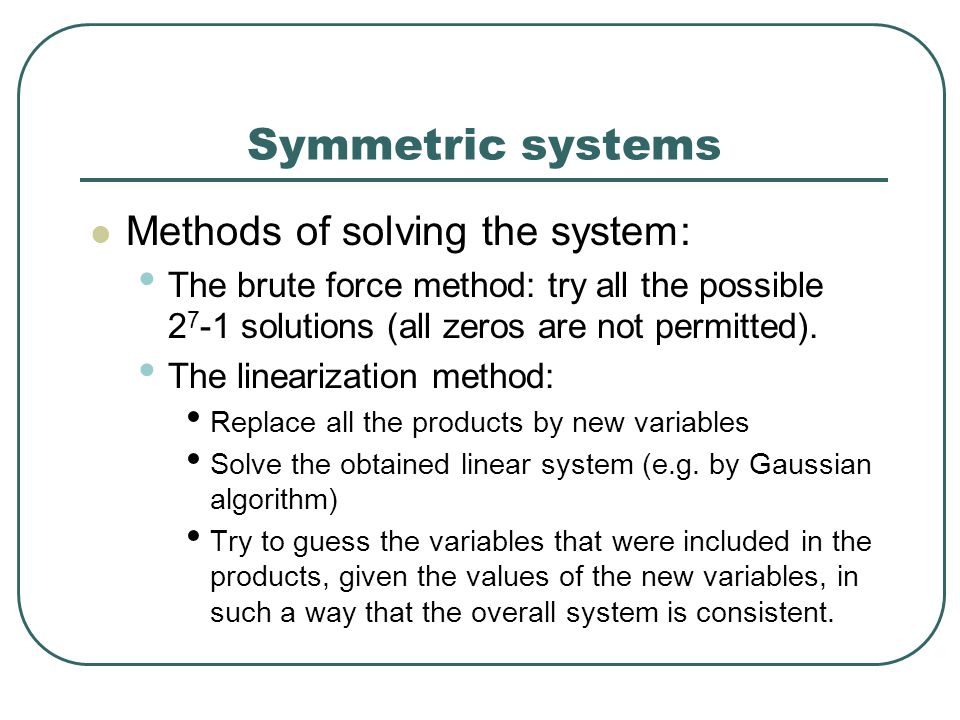 Symmetric systems

Methods of solving the system:

The brute force method: try all the possible $2^7$-1 solutions (all zeros are not permitted).

The linearization method:

Replace all the products by new variables

Solve the obtained linear system (e.g. by Gaussian algorithm)

Try to guess the variables that were included in the products, given the values of the new variables, in such a way that the overall system is consistent.